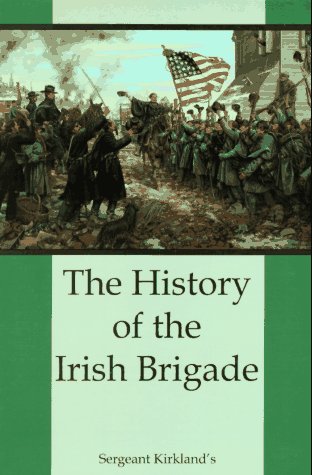 The History of the Irish Brigade

Sergeant Kirkland's